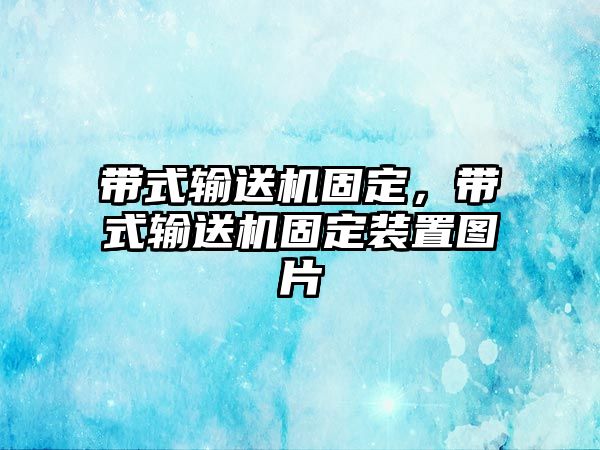 带式输送机固定，带式输送机固定装置图片